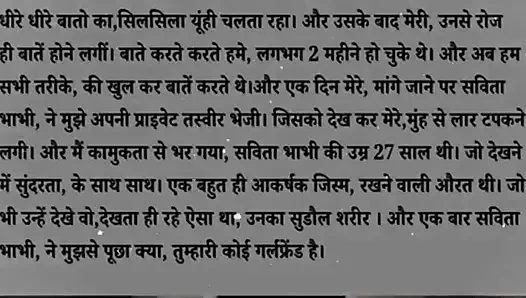 धीरे धीरे बातो का,सिलसिला यूंही चलता रहा। और उसके बाद मेरी, उनसे रोज ही बातें होने लगीं। बाते करते करते हमे, लगभग 2 महीने हो चुके थे। और अब हम सभी तरीके, की खुल कर बातें करते थे।और एक दिन मेरे, मांगे जाने पर सविता भाभी, ने मुझे अपनी प्राइवेट तस्वीर भेजी। जिसको देख कर मेरे,मुंह से लार टपकने लगी। और मैं कामुकता से भर गया, सविता भाभी की उम्र 27 साल थी। जो देखने में सुंदरता, के साथ साथ। एक बहुत ही आकर्षक जिस्म, रखने वाली औरत थी। जो भी उन्हें देखे वो,देखता ही रहे ऐसा था, उनका सुडौल शरीर । और एक बार सविता भाभी, ने मुझसे पूछा क्या, तुम्हारी कोई गर्लफ्रेंड है।